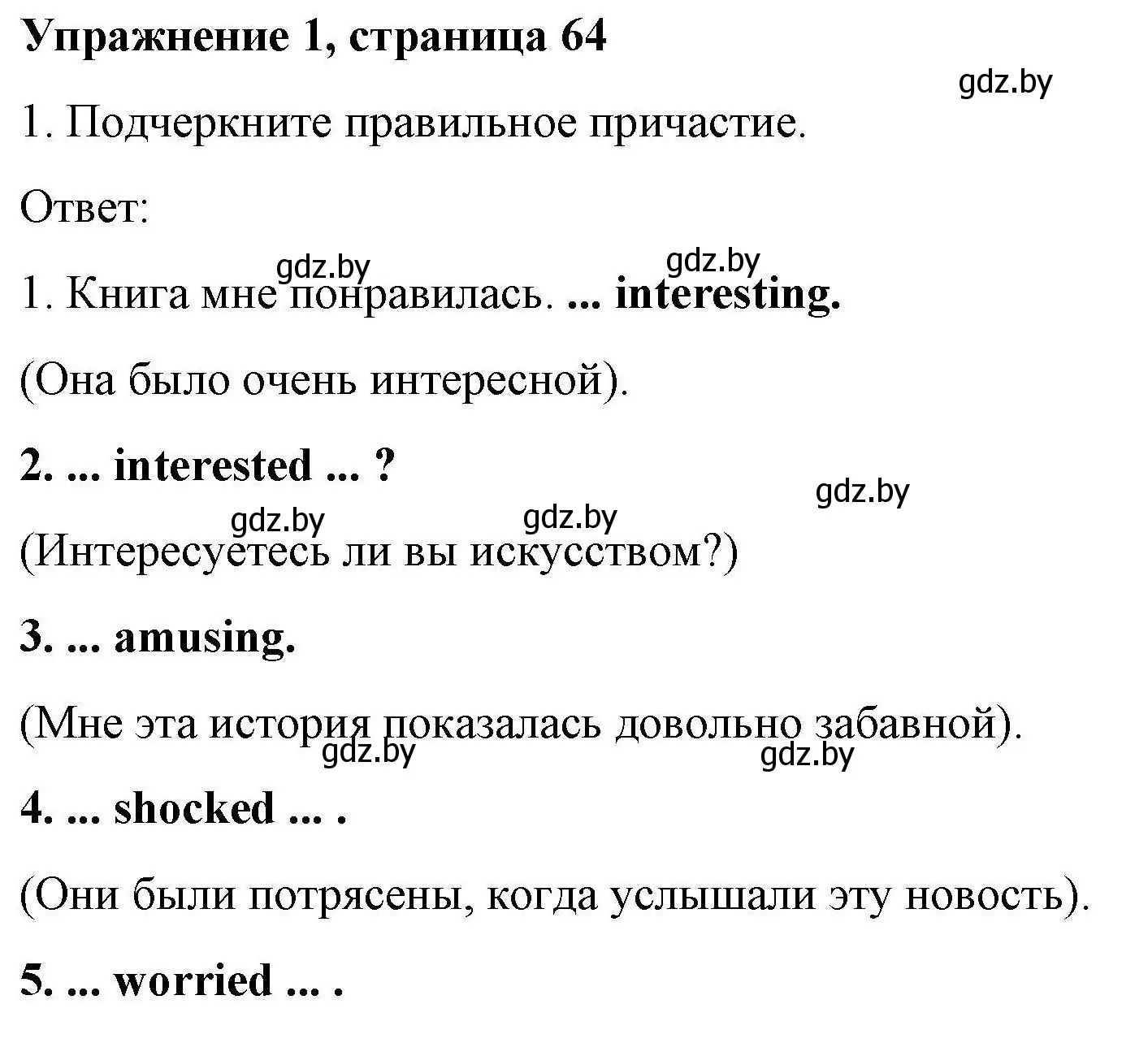 Упражнение 1, страница 64

gdz.by

1. Подчеркните правильное причастие.

Ответ:

gdz.by gdz.by

1. Книга мне понравилась. ... interesting.

(Она было очень интересной).

2. ... interested ... ?

gdz.by

gdz.by gdz.by

(Интересуетесь ли вы искусством?)

3. ... amusing.

(Мне эта история показалась довольно забавной).

gdz.by gdz.by

4. ... shocked ... .

(Они были потрясены, когда услышали эту новость).

5. ... worried ... .